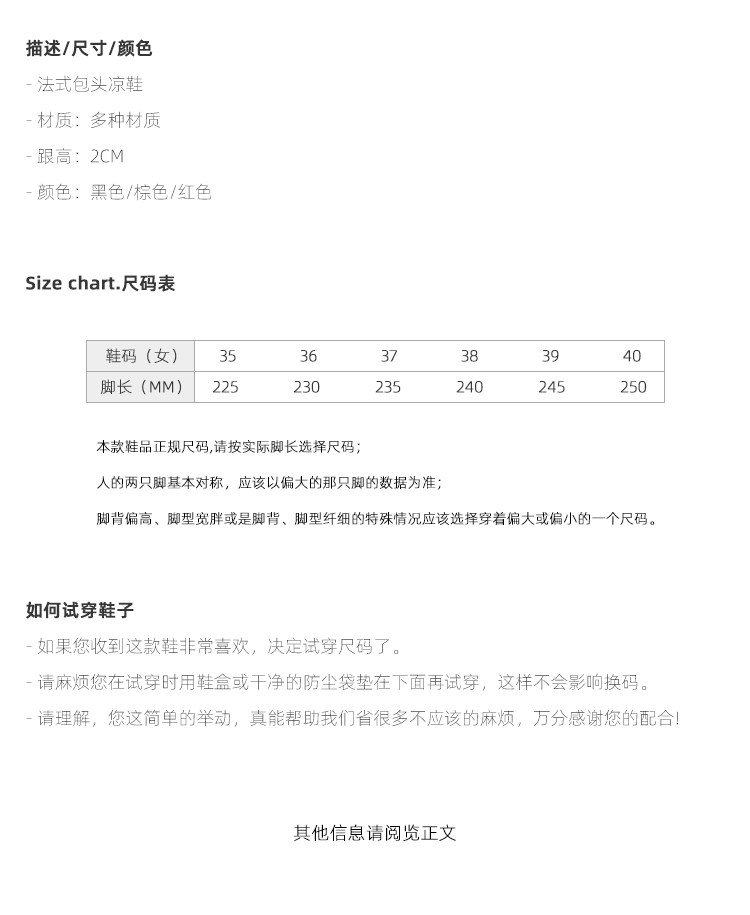 描述/尺寸/颜色

- 法式包头凉鞋

- 材质：多种材质

- 跟高：2CM

- 颜色：黑色/棕色/红色

Size chart.尺码表

| 鞋码（女） | 35 | 36 | 37 | 38 | 39 | 40 |
|---|---|---|---|---|---|---|
| 脚长（MM） | 225 | 230 | 235 | 240 | 245 | 250 |

本款鞋品正规尺码,请按实际脚长选择尺码；

人的两只脚基本对称，应该以偏大的那只脚的数据为准；

脚背偏高、脚型宽胖或是脚背、脚型纤细的特殊情况应该选择穿着偏大或偏小的一个尺码。

如何试穿鞋子

- 如果您收到这款鞋非常喜欢，决定试穿尺码了。

- 请麻烦您在试穿时用鞋盒或干净的防尘袋垫在下面再试穿，这样不会影响换码。

- 请理解，您这简单的举动，真能帮助我们省很多不应该的麻烦，万分感谢您的配合!

其他信息请阅览正文